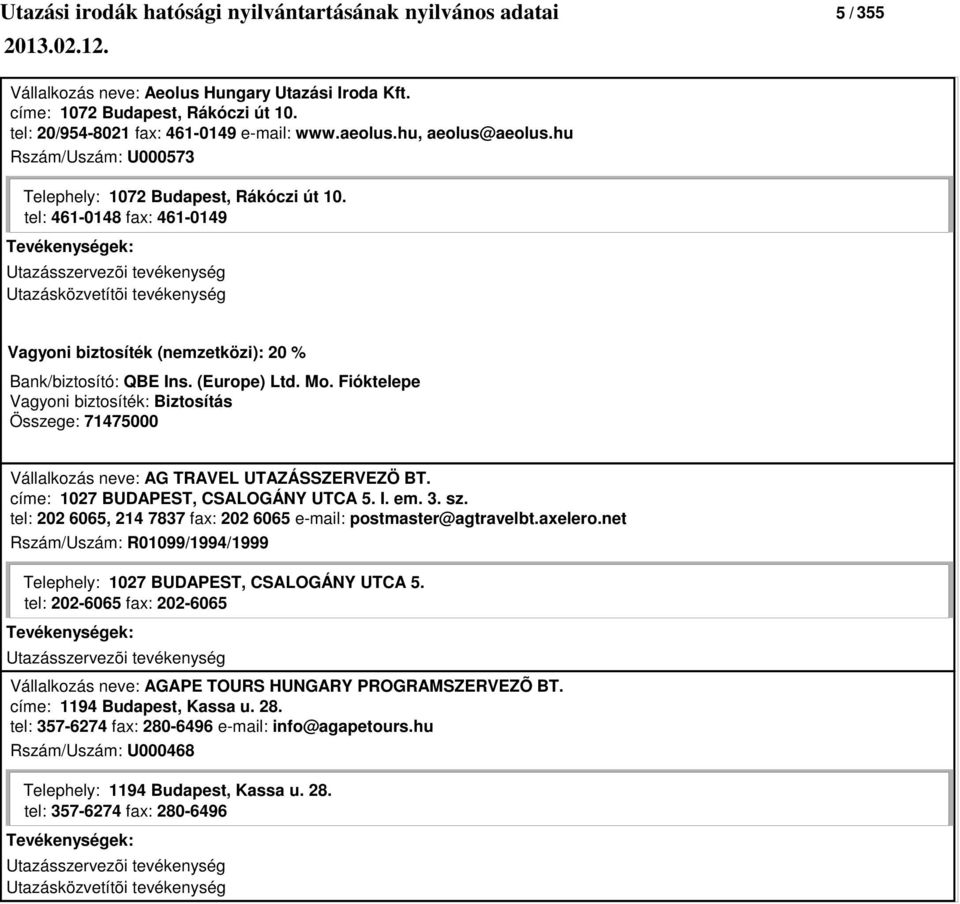 Utazási irodák hatósági nyilvántartásának nyilvános adatai 5 / 355
2013.02.12.

Vállalkozás neve: Aeolus Hungary Utazási Iroda Kft.
címe: 1072 Budapest, Rákóczi út 10.
tel: 20/954-8021 fax: 461-0149 e-mail: www.aeolus.hu, aeolus@aeolus.hu
Rszám/Uszám: U000573

Telephely: 1072 Budapest, Rákóczi út 10.
tel: 461-0148 fax: 461-0149

Tevékenységek:
Utazásszervezõi tevékenység
Utazásközvetítõi tevékenység

Vagyoni biztosíték (nemzetközi): 20 %
Bank/biztosító: QBE Ins. (Europe) Ltd. Mo. Fióktelepe
Vagyoni biztosíték: Biztosítás
Összege: 71475000

Vállalkozás neve: AG TRAVEL UTAZÁSSZERVEZÖ BT.
címe: 1027 BUDAPEST, CSALOGÁNY UTCA 5. I. em. 3. sz.
tel: 202 6065, 214 7837 fax: 202 6065 e-mail: postmaster@agtravelbt.axelero.net
Rszám/Uszám: R01099/1994/1999

Telephely: 1027 BUDAPEST, CSALOGÁNY UTCA 5.
tel: 202-6065 fax: 202-6065

Tevékenységek:
Utazásszervezõi tevékenység

Vállalkozás neve: AGAPE TOURS HUNGARY PROGRAMSZERVEZÕ BT.
címe: 1194 Budapest, Kassa u. 28.
tel: 357-6274 fax: 280-6496 e-mail: info@agapetours.hu
Rszám/Uszám: U000468

Telephely: 1194 Budapest, Kassa u. 28.
tel: 357-6274 fax: 280-6496

Tevékenységek:
Utazásszervezõi tevékenység
Utazásközvetítõi tevékenység